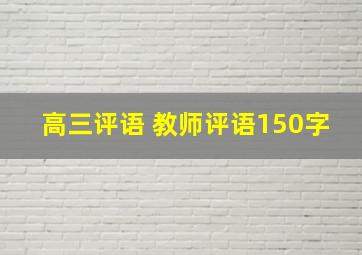 高三评语 教师评语150字